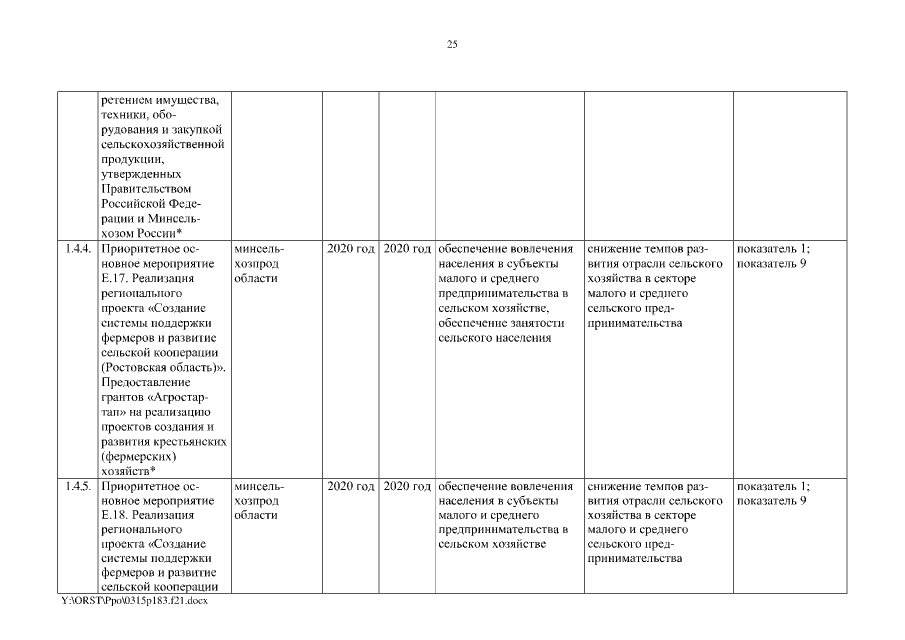 25

|  |  |  |  |  |  |  |  |
|---|---|---|---|---|---|---|---|
|  | ретением имущества, техники, оборудования и закупкой сельскохозяйственной продукции, утвержденных Правительством Российской Федерации и Минсельхозом России* |  |  |  |  |  |  |
| 1.4.4. | Приоритетное основное мероприятие Е.17. Реализация регионального проекта «Создание системы поддержки фермеров и развитие сельской кооперации (Ростовская область)». Предоставление грантов «Агростартап» на реализацию проектов создания и развития крестьянских (фермерских) хозяйств* | минсельхозпрод области | 2020 год | 2020 год | обеспечение вовлечения населения в субъекты малого и среднего предпринимательства в сельском хозяйстве, обеспечение занятости сельского населения | снижение темпов развития отрасли сельского хозяйства в секторе малого и среднего сельского предпринимательства | показатель 1; показатель 9 |
| 1.4.5. | Приоритетное основное мероприятие Е.18. Реализация регионального проекта «Создание системы поддержки фермеров и развитие сельской кооперации | минсельхозпрод области | 2020 год | 2020 год | обеспечение вовлечения населения в субъекты малого и среднего предпринимательства в сельском хозяйстве | снижение темпов развития отрасли сельского хозяйства в секторе малого и среднего сельского предпринимательства | показатель 1; показатель 9 |

Y:\ORST\Ppo\0315p183.f21.docx